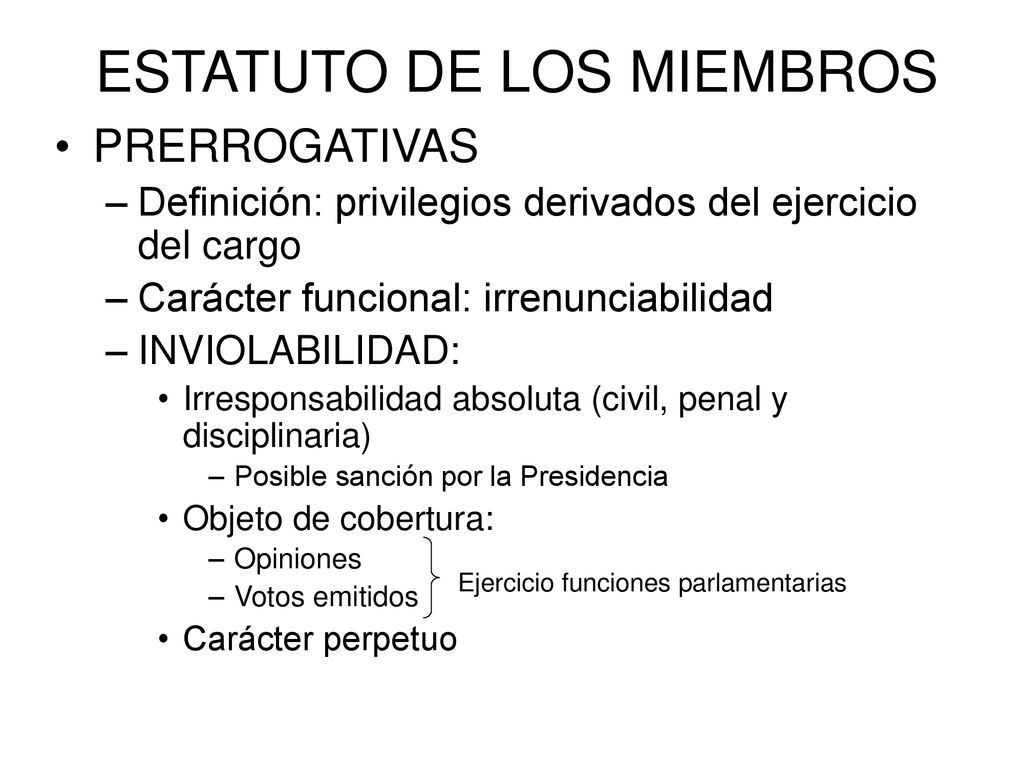 ESTATUTO DE LOS MIEMBROS

• PRERROGATIVAS
– Definición: privilegios derivados del ejercicio del cargo
– Carácter funcional: irrenunciabilidad
– INVIOLABILIDAD:
• Irresponsabilidad absoluta (civil, penal y disciplinaria)
– Posible sanción por la Presidencia
• Objeto de cobertura:
– Opiniones
– Votos emitidos
Ejercicio funciones parlamentarias
• Carácter perpetuo